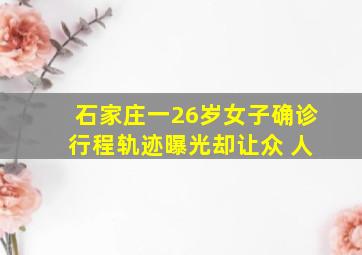 石家庄一26岁女子确诊
行程轨迹曝光却让众 人